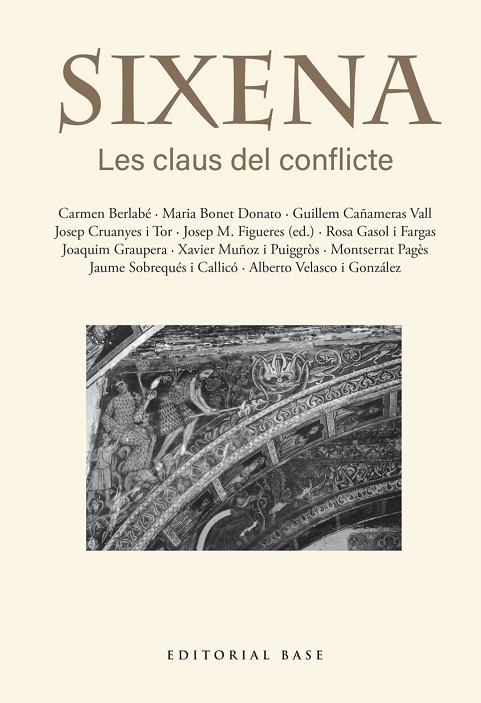 SIXENA

Les claus del conflicte

Carmen Berlabé · Maria Bonet Donato · Guillem Cañameras Vall Josep Cruanyes i Tor · Josep M. Figueres (ed.) · Rosa Gasol i Fargas Joaquim Graupera · Xavier Muñoz i Puiggròs · Montserrat Pagès Jaume Sobrequés i Callicó · Alberto Velasco i González

EDITORIAL BASE